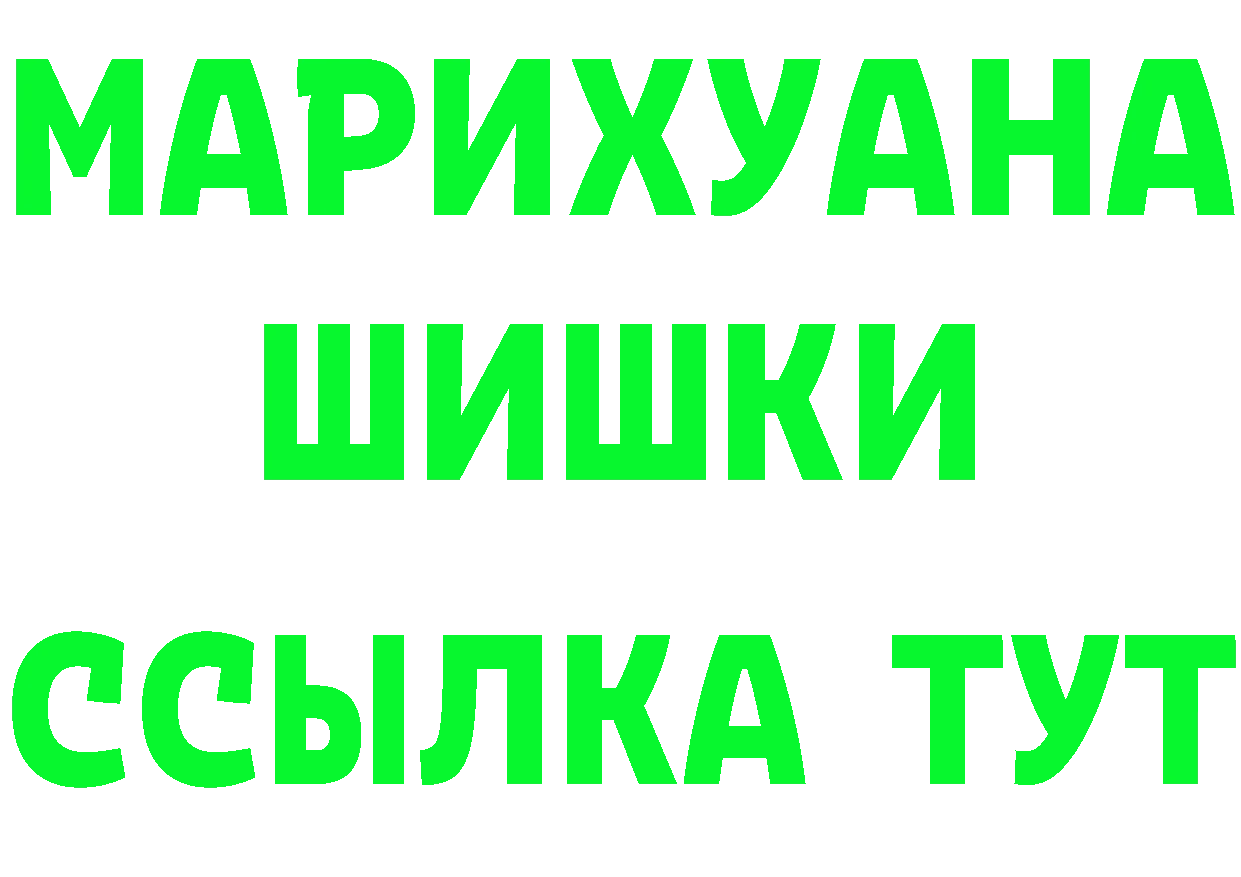 МАРИХУАНА ШИШКИ

ССЫЛКА ТУТ